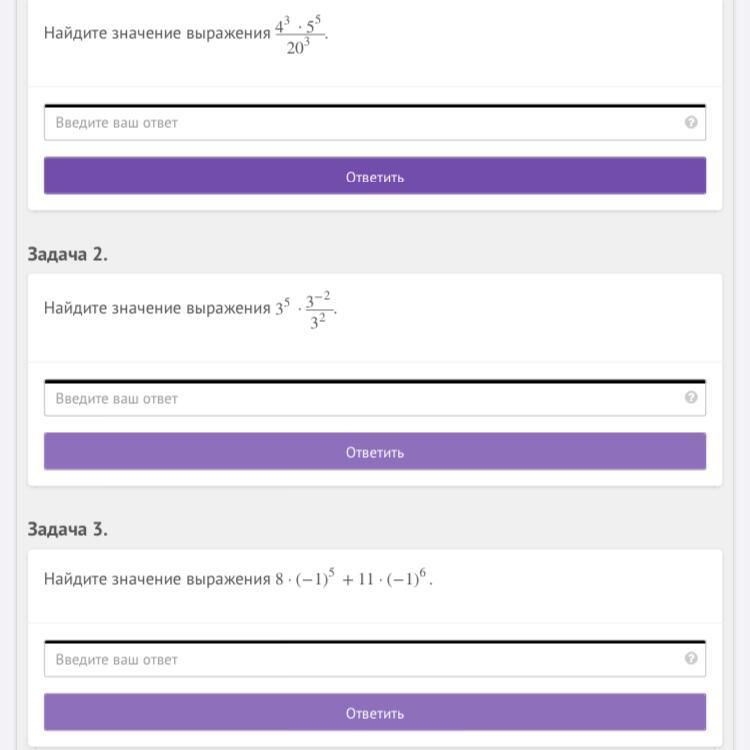 Найдите значение выражения $\frac{4^3 \cdot 5^5}{20^3}$.

Введите ваш ответ

Ответить

Задача 2.

Найдите значение выражения $3^5 \cdot \frac{3^{-2}}{3^2}$.

Введите ваш ответ

Ответить

Задача 3.

Найдите значение выражения $8 \cdot (-1)^5 + 11 \cdot (-1)^6$.

Введите ваш ответ

Ответить